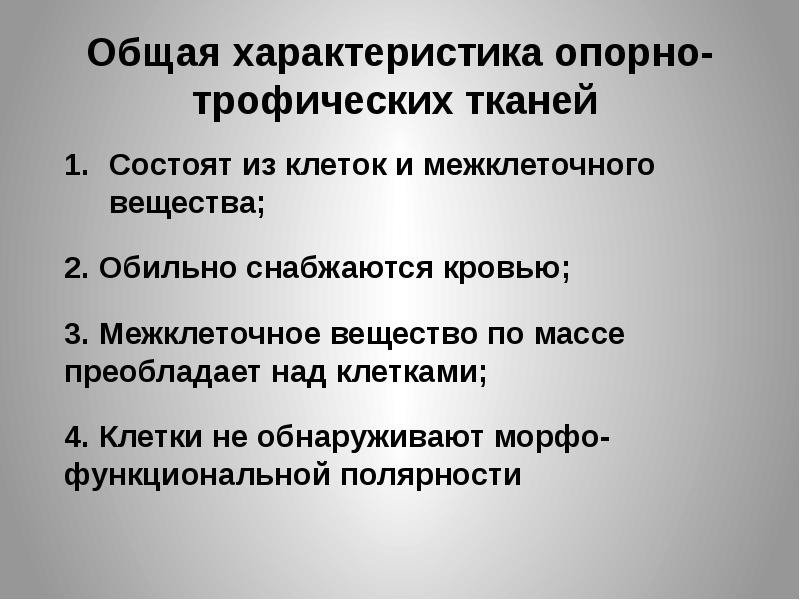 Общая характеристика опорно-трофических тканей

1. Состоят из клеток и межклеточного вещества;

2. Обильно снабжаются кровью;

3. Межклеточное вещество по массе преобладает над клетками;

4. Клетки не обнаруживают морфо-функциональной полярности